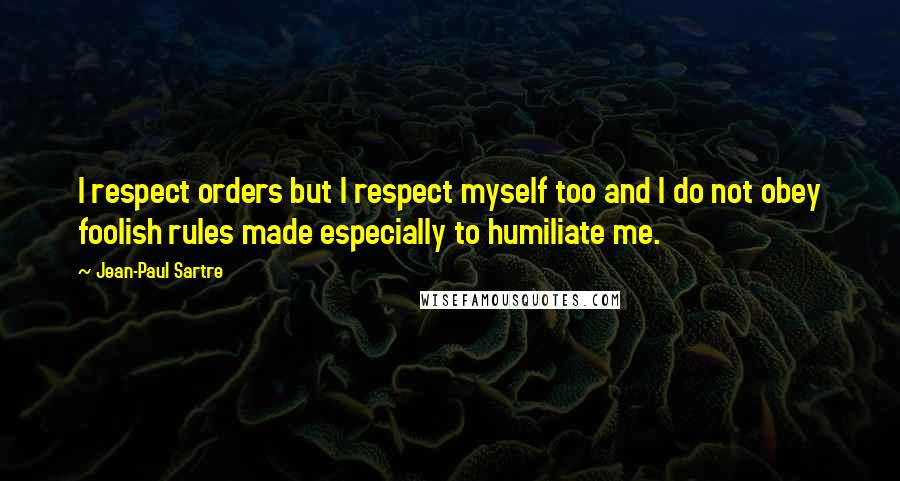 I respect orders but I respect myself too and I do not obey foolish rules made especially to humiliate me.

~ Jean-Paul Sartre

WISEFAMOUSQUOTES.COM